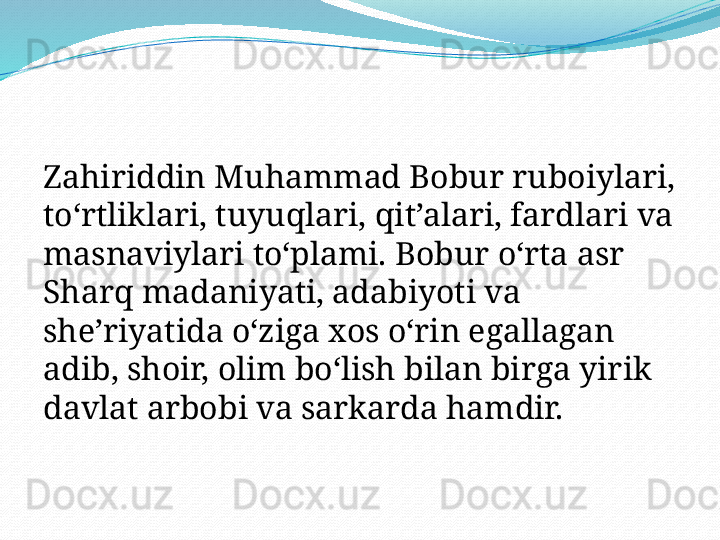 Docx.uz Docx.uz Docx.uz Doc

Zahiriddin Muhammad Bobur ruboiylari, to‘rtliklari, tuyuqlari, qit’alari, fardlari va masnaviylari to‘plami. Bobur o‘rta asr Sharq madaniyati, adabiyoti va she’riyatida o‘ziga xos o‘rin egallagan adib, shoir, olim bo‘lish bilan birga yirik davlat arbobi va sarkarda hamdir.

Docx.uz Docx.uz Docx.uz Doc

Docx.uz Docx.uz Docx.uz Doc